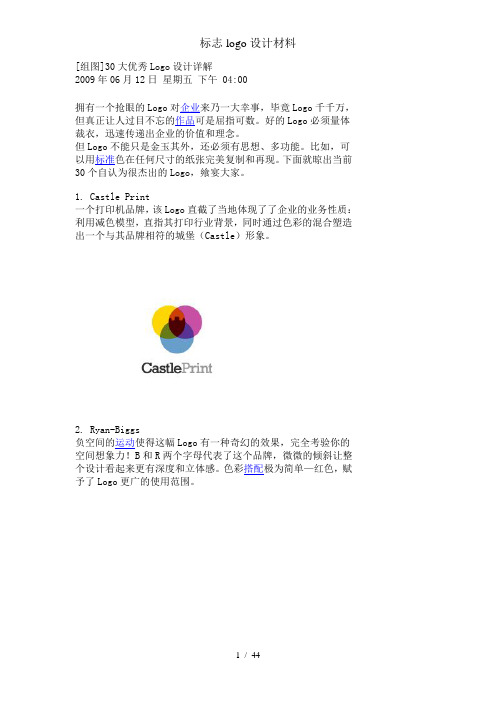 标志 logo 设计材料

[组图]30 大优秀 Logo 设计详解
2009 年 06 月 12 日 星期五 下午 04:00

拥有一个抢眼的 Logo 对企业来乃一大幸事，毕竟 Logo 千千万，但真正让人过目不忘的作品可是屈指可数。好的 Logo 必须量体裁衣，迅速传递出企业的价值和理念。
但 Logo 不能只是金玉其外，还必须有思想、多功能。比如，可以用标准色在任何尺寸的纸张完美复制和再现。下面就晾出当前 30 个自认为很杰出的 Logo，飨宴大家。

1. Castle Print
一个打印机品牌，该 Logo 直截了当地体现了了企业的业务性质：利用减色模型，直指其打印行业背景，同时通过色彩的混合塑造出一个与其品牌相符的城堡（Castle）形象。

CastlePrint

2. Ryan-Biggs
负空间的运动使得这幅 Logo 有一种奇幻的效果，完全考验你的空间想象力！B 和 R 两个字母代表了这个品牌，微微的倾斜让整个设计看起来更有深度和立体感。色彩搭配极为简单—红色，赋予了 Logo 更广的使用范围。

1 / 44